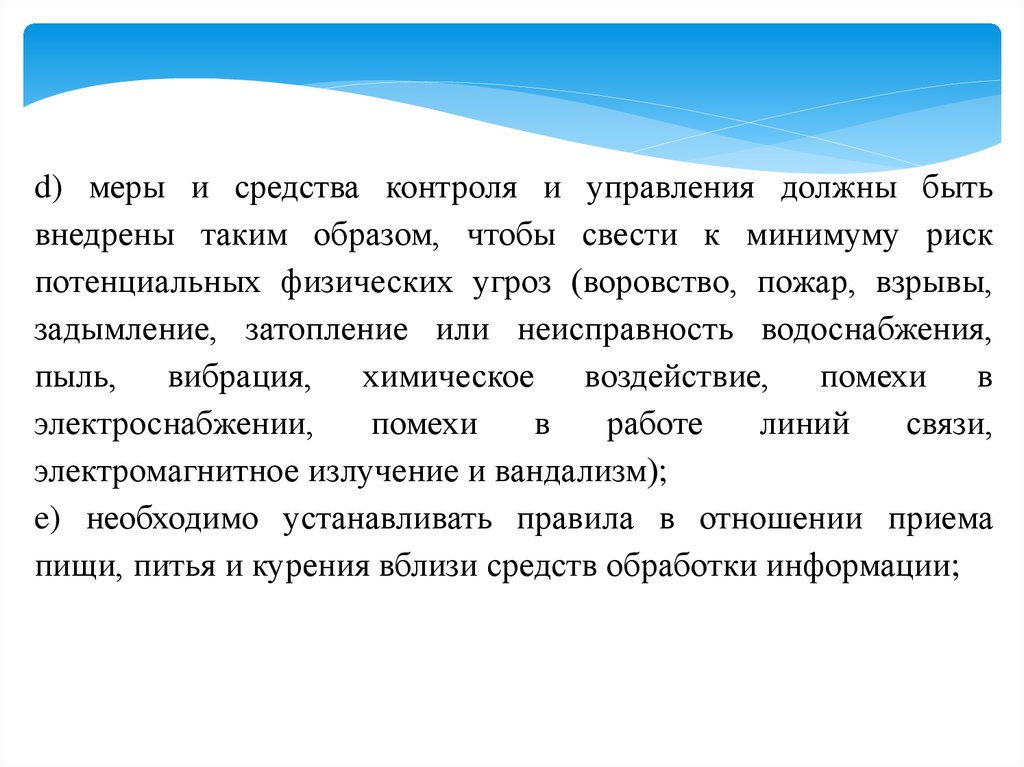 d) меры и средства контроля и управления должны быть внедрены таким образом, чтобы свести к минимуму риск потенциальных физических угроз (воровство, пожар, взрывы, задымление, затопление или неисправность водоснабжения, пыль, вибрация, химическое воздействие, помехи в электроснабжении, помехи в работе линий связи, электромагнитное излучение и вандализм);

e) необходимо устанавливать правила в отношении приема пищи, питья и курения вблизи средств обработки информации;